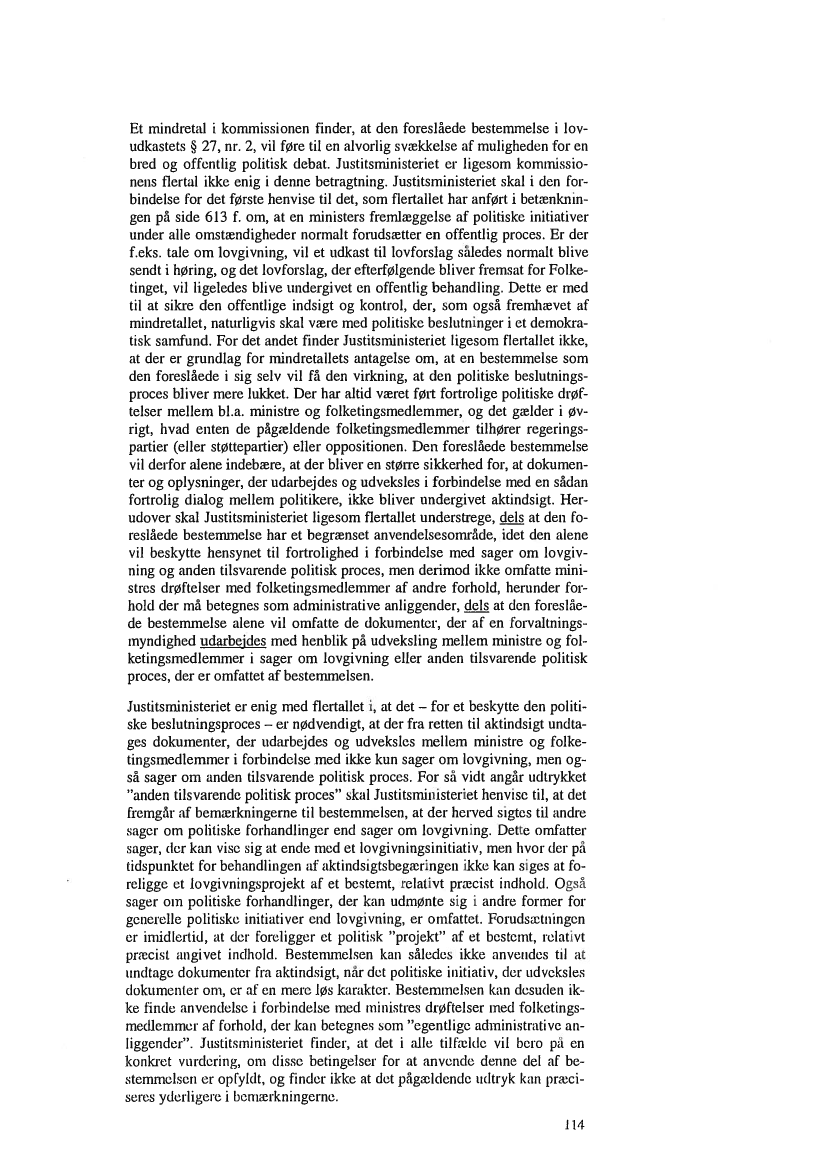 Et mindretal i kommissionen finder, at den foreslåede bestemmelse i lovudkastets § 27, nr. 2, vil føre til en alvorlig svækkelse af muligheden for en bred og offentlig politisk debat. Justitsministeriet er ligesom kommissionens flertal ikke enig i denne betragtning. Justitsministeriet skal i den forbindelse for det første henvise til det, som flertallet har anført i betænkningen på side 613 f. om, at en ministers fremlæggelse af politiske initiativer under alle omstændigheder normalt forudsætter en offentlig proces. Er der f.eks. tale om lovgivning, vil et udkast til lovforslag således normalt blive sendt i høring, og det lovforslag, der efterfølgende bliver fremsat for Folketinget, vil ligeledes blive undergivet en offentlig behandling. Dette er med til at sikre den offentlige indsigt og kontrol, der, som også fremhævet af mindretallet, naturligvis skal være med politiske beslutninger i et demokratisk samfund. For det andet finder Justitsministeriet ligesom flertallet ikke, at der er grundlag for mindretallets antagelse om, at en bestemmelse som den foreslåede i sig selv vil få den virkning, at den politiske beslutningsproces bliver mere lukket. Der har altid været ført fortrolige politiske drøftelser mellem bl.a. ministre og folketingsmedlemmer, og det gælder i øvrigt, hvad enten de pågældende folketingsmedlemmer tilhører regeringspartier (eller støttepartier) eller oppositionen. Den foreslåede bestemmelse vil derfor alene indebære, at der bliver en større sikkerhed for, at dokumenter og oplysninger, der udarbejdes og udveksles i forbindelse med en sådan fortrolig dialog mellem politikere, ikke bliver undergivet aktindsigt. Herudover skal Justitsministeriet ligesom flertallet understrege, dels at den foreslåede bestemmelse har et begrænset anvendelsesområde, idet den alene vil beskytte hensynet til fortrolighed i forbindelse med sager om lovgivning og anden tilsvarende politisk proces, men derimod ikke omfatte ministres drøftelser med folketingsmedlemmer af andre forhold, herunder forhold der må betegnes som administrative anliggender, dels at den foreslåede bestemmelse alene vil omfatte de dokumenter, der af en forvaltningsmyndighed udarbejdes med henblik på udveksling mellem ministre og folketingsmedlemmer i sager om lovgivning eller anden tilsvarende politisk proces, der er omfattet af bestemmelsen.

Justitsministeriet er enig med flertallet i, at det – for et beskytte den politiske beslutningsproces – er nødvendigt, at der fra retten til aktindsigt undtages dokumenter, der udarbejdes og udveksles mellem ministre og folketingsmedlemmer i forbindelse med ikke kun sager om lovgivning, men også sager om anden tilsvarende politisk proces. For så vidt angår udtrykket "anden tilsvarende politisk proces" skal Justitsministeriet henvise til, at det fremgår af bemærkningerne til bestemmelsen, at der herved sigtes til andre sager om politiske forhandlinger end sager om lovgivning. Dette omfatter sager, der kan vise sig at ende med et lovgivningsinitiativ, men hvor der på tidspunktet for behandlingen af aktindsigtsbegæringen ikke kan siges at foreligge et lovgivningsprojekt af et bestemt, relativt præcist indhold. Også sager om politiske forhandlinger, der kan udmønte sig i andre former for generelle politiske initiativer end lovgivning, er omfattet. Forudsætningen er imidlertid, at der foreligger et politisk "projekt" af et bestemt, relativt præcist angivet indhold. Bestemmelsen kan således ikke anvendes til at undtage dokumenter fra aktindsigt, når det politiske initiativ, der udveksles dokumenter om, er af en mere løs karakter. Bestemmelsen kan desuden ikke finde anvendelse i forbindelse med ministres drøftelser med folketingsmedlemmer af forhold, der kan betegnes som "egentlige administrative anliggender". Justitsministeriet finder, at det i alle tilfælde vil bero på en konkret vurdering, om disse betingelser for at anvende denne del af bestemmelsen er opfyldt, og finder ikke at det pågældende udtryk kan præciseres yderligere i bemærkningerne.

114